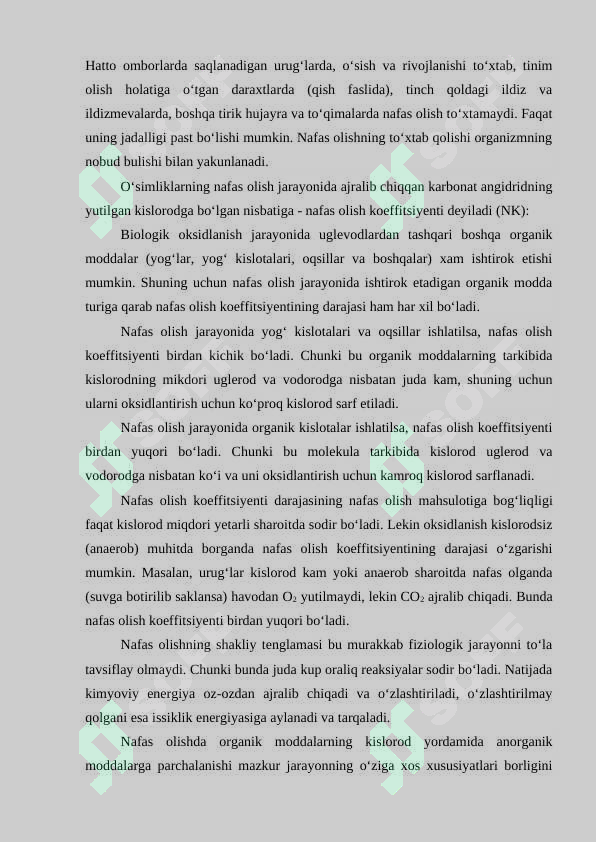 Hatto omborlarda saqlanadigan urug‘larda, o‘sish va rivojlanishi to‘xtab, tinim olish holatiga o‘tgan daraxtlarda (qish faslida), tinch qoldagi ildiz va ildizmevalarda, boshqa tirik hujayra va to‘qimalarda nafas olish to‘xtamaydi. Faqat uning jadalligi past bo‘lishi mumkin. Nafas olishning to‘xtab qolishi organizmning nobud bulishi bilan yakunlanadi.

O‘simliklarning nafas olish jarayonida ajralib chiqqan karbonat angidridning yutilgan kislorodga bo‘lgan nisbatiga - nafas olish koeffitsiyenti deyiladi (NK):

Biologik oksidlanish jarayonida uglevodlardan tashqari boshqa organik moddalar (yog‘lar, yog‘ kislotalari, oqsillar va boshqalar) xam ishtirok etishi mumkin. Shuning uchun nafas olish jarayonida ishtirok etadigan organik modda turiga qarab nafas olish koeffitsiyentining darajasi ham har xil bo‘ladi.

Nafas olish jarayonida yog‘ kislotalari va oqsillar ishlatilsa, nafas olish koeffitsiyenti birdan kichik bo‘ladi. Chunki bu organik moddalarning tarkibida kislorodning mikdori uglerod va vodorodga nisbatan juda kam, shuning uchun ularni oksidlantirish uchun ko‘proq kislorod sarf etiladi.

Nafas olish jarayonida organik kislotalar ishlatilsa, nafas olish koeffitsiyenti birdan yuqori bo‘ladi. Chunki bu molekula tarkibida kislorod uglerod va vodorodga nisbatan ko‘i va uni oksidlantirish uchun kamroq kislorod sarflanadi.

Nafas olish koeffitsiyenti darajasining nafas olish mahsulotiga bog‘liqligi faqat kislorod miqdori yetarli sharoitda sodir bo‘ladi. Lekin oksidlanish kislorodsiz (anaerob) muhitda borganda nafas olish koeffitsiyentining darajasi o‘zgarishi mumkin. Masalan, urug‘lar kislorod kam yoki anaerob sharoitda nafas olganda (suvga botirilib saklansa) havodan $O_2$ yutilmaydi, lekin $CO_2$ ajralib chiqadi. Bunda nafas olish koeffitsiyenti birdan yuqori bo‘ladi.

Nafas olishning shakliy tenglamasi bu murakkab fiziologik jarayonni to‘la tavsiflay olmaydi. Chunki bunda juda kup oraliq reaksiyalar sodir bo‘ladi. Natijada kimyoviy energiya oz-ozdan ajralib chiqadi va o‘zlashtiriladi, o‘zlashtirilmay qolgani esa issiklik energiyasiga aylanadi va tarqaladi.

Nafas olishda organik moddalarning kislorod yordamida anorganik moddalarga parchalanishi mazkur jarayonning o‘ziga xos xususiyatlari borligini